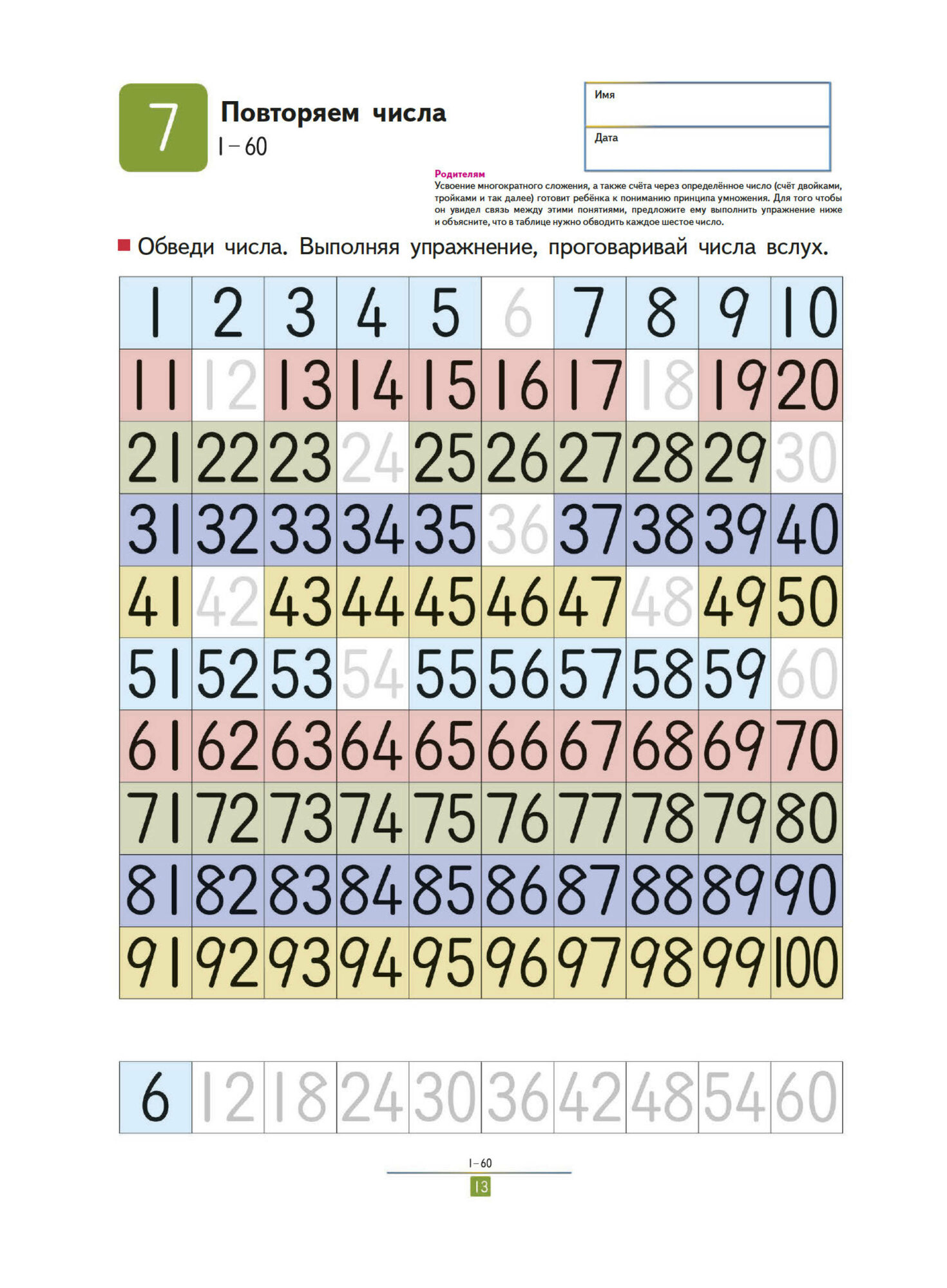 7

Повторяем числа
1 – 60

Имя

Дата

Родителям
Усвоение многократного сложения, а также счёта через определённое число (счёт двойками, тройками и так далее) готовит ребёнка к пониманию принципа умножения. Для того чтобы он увидел связь между этими понятиями, предложите ему выполнить упражнение ниже и объясните, что в таблице нужно обводить каждое шестое число.

Обведи числа. Выполняя упражнение, проговаривай числа вслух.

| 1 | 2 | 3 | 4 | 5 | 6 | 7 | 8 | 9 | 10 |
|---|---|---|---|---|---|---|---|---|---|
| 11 | 12 | 13 | 14 | 15 | 16 | 17 | 18 | 19 | 20 |
| 21 | 22 | 23 | 24 | 25 | 26 | 27 | 28 | 29 | 30 |
| 31 | 32 | 33 | 34 | 35 | 36 | 37 | 38 | 39 | 40 |
| 41 | 42 | 43 | 44 | 45 | 46 | 47 | 48 | 49 | 50 |
| 51 | 52 | 53 | 54 | 55 | 56 | 57 | 58 | 59 | 60 |
| 61 | 62 | 63 | 64 | 65 | 66 | 67 | 68 | 69 | 70 |
| 71 | 72 | 73 | 74 | 75 | 76 | 77 | 78 | 79 | 80 |
| 81 | 82 | 83 | 84 | 85 | 86 | 87 | 88 | 89 | 90 |
| 91 | 92 | 93 | 94 | 95 | 96 | 97 | 98 | 99 | 100 |

| 6 | 12 | 18 | 24 | 30 | 36 | 42 | 48 | 54 | 60 |
|---|---|---|---|---|---|---|---|---|---|

1 – 60
13